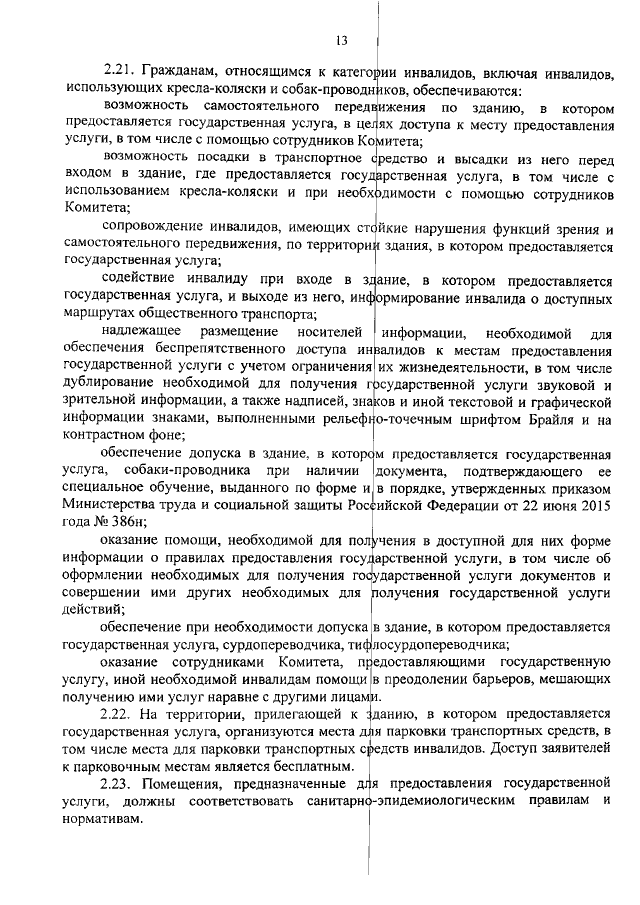 13

2.21. Гражданам, относящимся к категории инвалидов, включая инвалидов, использующих кресла-коляски и собак-проводников, обеспечиваются:

возможность самостоятельного передвижения по зданию, в котором предоставляется государственная услуга, в целях доступа к месту предоставления услуги, в том числе с помощью сотрудников Комитета;

возможность посадки в транспортное средство и высадки из него перед входом в здание, где предоставляется государственная услуга, в том числе с использованием кресла-коляски и при необходимости с помощью сотрудников Комитета;

сопровождение инвалидов, имеющих стойкие нарушения функций зрения и самостоятельного передвижения, по территории здания, в котором предоставляется государственная услуга;

содействие инвалиду при входе в здание, в котором предоставляется государственная услуга, и выходе из него, информирование инвалида о доступных маршрутах общественного транспорта;

надлежащее размещение носителей информации, необходимой для обеспечения беспрепятственного доступа инвалидов к местам предоставления государственной услуги с учетом ограничения их жизнедеятельности, в том числе дублирование необходимой для получения государственной услуги звуковой и зрительной информации, а также надписей, знаков и иной текстовой и графической информации знаками, выполненными рельефно-точечным шрифтом Брайля и на контрастном фоне;

обеспечение допуска в здание, в котором предоставляется государственная услуга, собаки-проводника при наличии документа, подтверждающего ее специальное обучение, выданного по форме и в порядке, утвержденных приказом Министерства труда и социальной защиты Российской Федерации от 22 июня 2015 года № 386н;

оказание помощи, необходимой для получения в доступной для них форме информации о правилах предоставления государственной услуги, в том числе об оформлении необходимых для получения государственной услуги документов и совершении ими других необходимых для получения государственной услуги действий;

обеспечение при необходимости допуска в здание, в котором предоставляется государственная услуга, сурдопереводчика, тифлосурдопереводчика;

оказание сотрудниками Комитета, предоставляющими государственную услугу, иной необходимой инвалидам помощи в преодолении барьеров, мешающих получению ими услуг наравне с другими лицами.

2.22. На территории, прилегающей к зданию, в котором предоставляется государственная услуга, организуются места для парковки транспортных средств, в том числе места для парковки транспортных средств инвалидов. Доступ заявителей к парковочным местам является бесплатным.

2.23. Помещения, предназначенные для предоставления государственной услуги, должны соответствовать санитарно-эпидемиологическим правилам и нормативам.